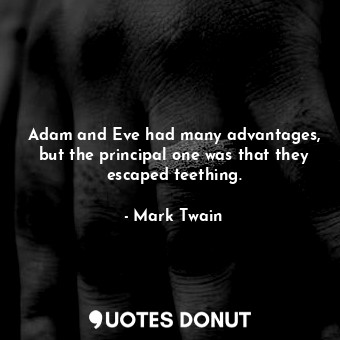 Adam and Eve had many advantages, but the principal one was that they escaped teething.

- Mark Twain

QUOTES DONUT